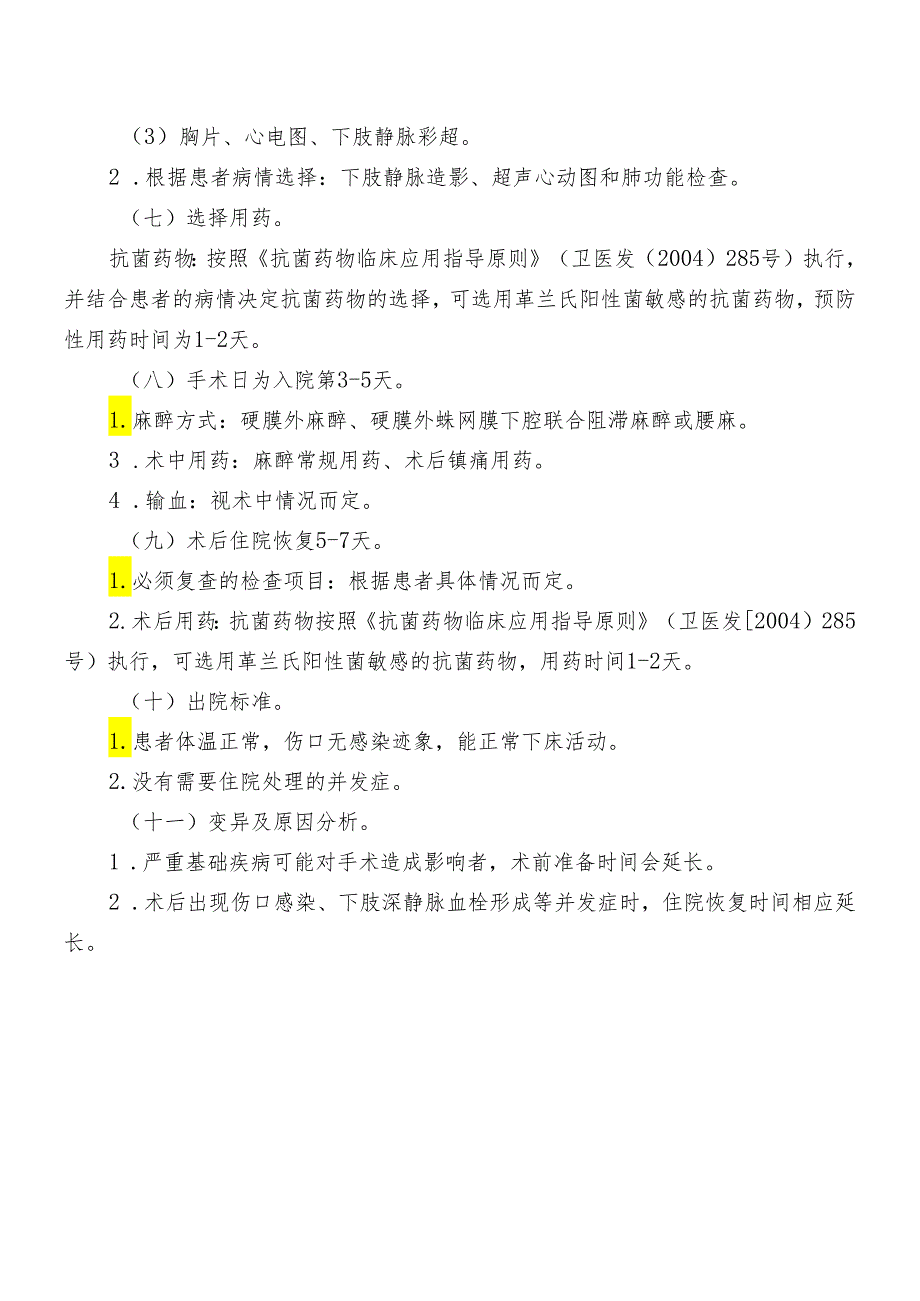 （3）胸片、心电图、下肢静脉彩超。

2．根据患者病情选择：下肢静脉造影、超声心动图和肺功能检查。

（七）选择用药。

抗菌药物：按照《抗菌药物临床应用指导原则》（卫医发（2004）285号）执行，并结合患者的病情决定抗菌药物的选择，可选用革兰氏阳性菌敏感的抗菌药物，预防性用药时间为1-2天。

（八）手术日为入院第3-5天。

1.麻醉方式：硬膜外麻醉、硬膜外蛛网膜下腔联合阻滞麻醉或腰麻。

3．术中用药：麻醉常规用药、术后镇痛用药。

4．输血：视术中情况而定。

（九）术后住院恢复5-7天。

1.必须复查的检查项目：根据患者具体情况而定。

2.术后用药：抗菌药物按照《抗菌药物临床应用指导原则》（卫医发[2004）285号）执行，可选用革兰氏阳性菌敏感的抗菌药物，用药时间1-2天。

（十）出院标准。

1.患者体温正常，伤口无感染迹象，能正常下床活动。

2.没有需要住院处理的并发症。

（十一）变异及原因分析。

1．严重基础疾病可能对手术造成影响者，术前准备时间会延长。

2．术后出现伤口感染、下肢深静脉血栓形成等并发症时，住院恢复时间相应延长。